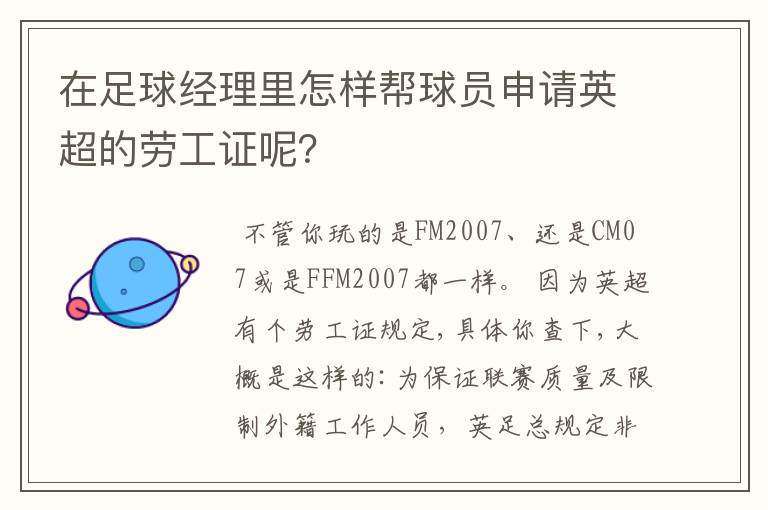 在足球经理里怎样帮球员申请英超的劳工证呢?

不管你玩的是FM2007、还是CM07或是FFM2007都一样。 因为英超有个劳工证规定，具体你查下，大概是这样的：为保证联赛质量及限制外籍工作人员， 英足总规定非